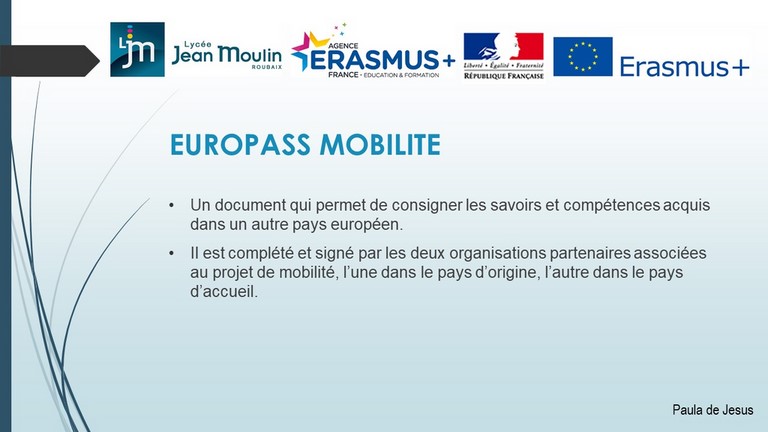 LJM

Lycée
Jean Moulin
ROUBAIX

AGENCE
ERASMUS+
FRANCE • EDUCATION & FORMATION

Liberté • Égalité • Fraternité
RÉPUBLIQUE FRANÇAISE

Erasmus+

EUROPASS MOBILITE

• Un document qui permet de consigner les savoirs et compétences acquis dans un autre pays européen.

• Il est complété et signé par les deux organisations partenaires associées au projet de mobilité, l'une dans le pays d'origine, l'autre dans le pays d'accueil.

Paula de Jesus